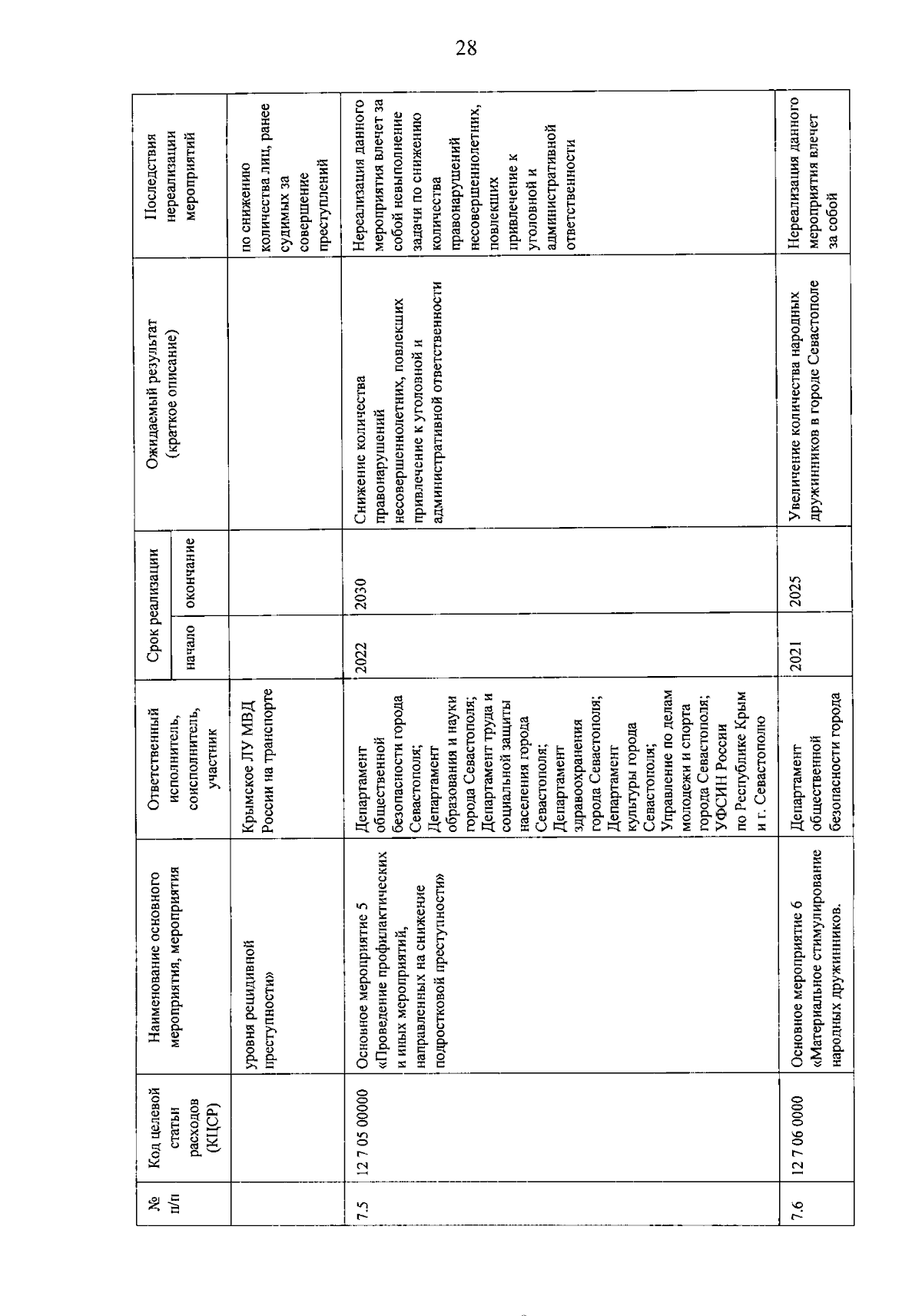 28

| № п/п | Код целевой статьи расходов (КЦСР) | Наименование основного мероприятия, мероприятия | Ответственный исполнитель, соисполнитель, участник | Срок реализации начало | Срок реализации окончание | Ожидаемый результат (краткое описание) | Последствия нереализации мероприятий |
|---|---|---|---|---|---|---|---|
| | | уровня рецидивной преступности» | Крымское ЛУ МВД России на транспорте | | | | по снижению количества лиц, ранее судимых за совершение преступлений |
| 7.5 | 12 7 05 00000 | Основное мероприятие 5 «Проведение профилактических и иных мероприятий, направленных на снижение подростковой преступности» | Департамент общественной безопасности города Севастополя; Департамент образования и науки города Севастополя; Департамент труда и социальной защиты населения города Севастополя; Департамент здравоохранения города Севастополя; Департамент культуры города Севастополя; Управление по делам молодежи и спорта города Севастополя; УФСИН России по Республике Крым и г. Севастополю | 2022 | 2030 | Снижение количества правонарушений несовершеннолетних, повлекших привлечение к уголовной и административной ответственности | Нереализация данного мероприятия влечет за собой невыполнение задачи по снижению количества правонарушений несовершеннолетних, повлекших привлечение к уголовной и административной ответственности |
| 7.6 | 12 7 06 0000 | Основное мероприятие 6 «Материальное стимулирование народных дружинников. | Департамент общественной безопасности города | 2021 | 2025 | Увеличение количества народных дружинников в городе Севастополе | Нереализация данного мероприятия влечет за собой |